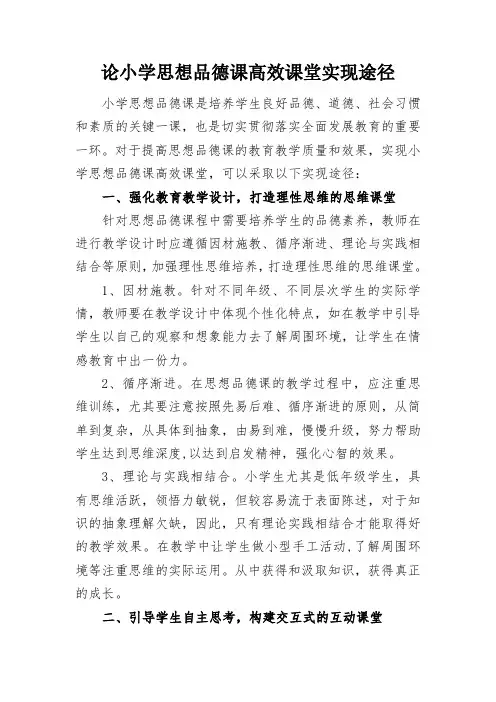 论小学思想品德课高效课堂实现途径

小学思想品德课是培养学生良好品德、道德、社会习惯和素质的关键一课，也是切实贯彻落实全面发展教育的重要一环。对于提高思想品德课的教育教学质量和效果，实现小学思想品德课高效课堂，可以采取以下实现途径：

一、强化教育教学设计，打造理性思维的思维课堂

针对思想品德课程中需要培养学生的品德素养，教师在进行教学设计时应遵循因材施教、循序渐进、理论与实践相结合等原则，加强理性思维培养，打造理性思维的思维课堂。

1、因材施教。针对不同年级、不同层次学生的实际学情，教师要在教学设计中体现个性化特点，如在教学中引导学生以自己的观察和想象能力去了解周围环境，让学生在情感教育中出一份力。

2、循序渐进。在思想品德课的教学过程中，应注重思维训练，尤其要注意按照先易后难、循序渐进的原则，从简单到复杂，从具体到抽象，由易到难，慢慢升级，努力帮助学生达到思维深度，以达到启发精神，强化心智的效果。

3、理论与实践相结合。小学生尤其是低年级学生，具有思维活跃，领悟力敏锐，但较容易流于表面陈述，对于知识的抽象理解欠缺，因此，只有理论实践相结合才能取得好的教学效果。在教学中让学生做小型手工活动，了解周围环境等注重思维的实际运用。从中获得和汲取知识，获得真正的成长。

二、引导学生自主思考，构建交互式的互动课堂